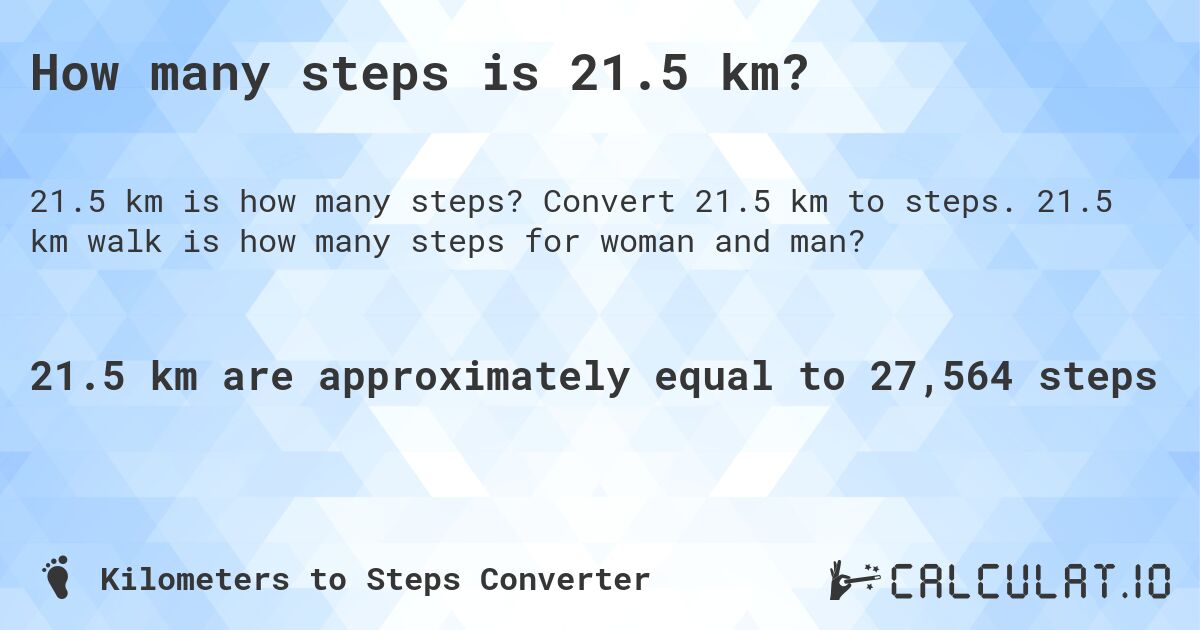 How many steps is 21.5 km?

21.5 km is how many steps? Convert 21.5 km to steps. 21.5 km walk is how many steps for woman and man?

21.5 km are approximately equal to 27,564 steps

Kilometers to Steps Converter

CALCULAT.IO